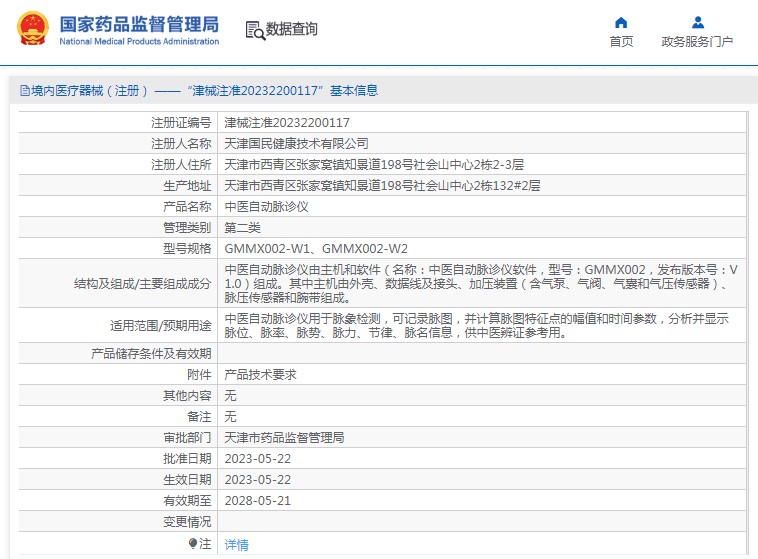 国家药品监督管理局
National Medical Products Administration

数据查询

首页

政务服务门户

境内医疗器械（注册）——“津械注准20232200117”基本信息

| 注册证编号 | 津械注准20232200117 |
|---|---|
| 注册人名称 | 天津国民健康技术有限公司 |
| 注册人住所 | 天津市西青区张家窝镇知景道198号社会山中心2栋2-3层 |
| 生产地址 | 天津市西青区张家窝镇知景道198号社会山中心2栋132#2层 |
| 产品名称 | 中医自动脉诊仪 |
| 管理类别 | 第二类 |
| 型号规格 | GMMX002-W1、GMMX002-W2 |
| 结构及组成/主要组成成分 | 中医自动脉诊仪由主机和软件（名称：中医自动脉诊仪软件，型号：GMMX002，发布版本号：V1.0）组成。其中主机由外壳、数据线及接头、加压装置（含气泵、气阀、气囊和气压传感器）、脉压传感器和腕带组成。 |
| 适用范围/预期用途 | 中医自动脉诊仪用于脉象检测，可记录脉图，并计算脉图特征点的幅值和时间参数，分析并显示脉位、脉率、脉势、脉力、节律、脉名信息，供中医辨证参考用。 |
| 产品储存条件及有效期 | |
| 附件 | 产品技术要求 |
| 其他内容 | 无 |
| 备注 | 无 |
| 审批部门 | 天津市药品监督管理局 |
| 批准日期 | 2023-05-22 |
| 生效日期 | 2023-05-22 |
| 有效期至 | 2028-05-21 |
| 变更情况 | |
| 注 | 详情 |